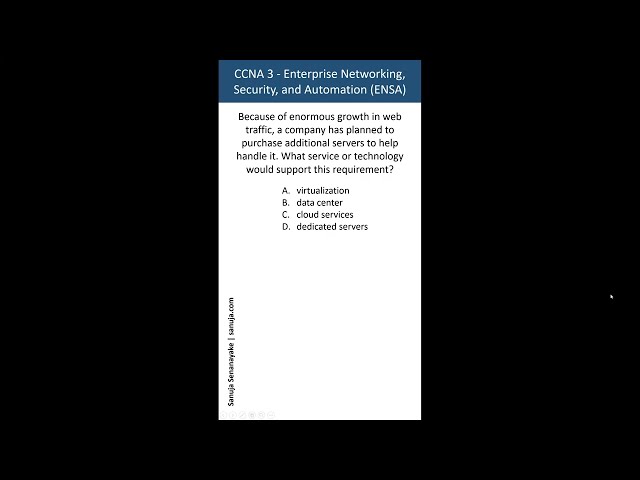 CCNA 3 - Enterprise Networking, Security, and Automation (ENSA)

Because of enormous growth in web traffic, a company has planned to purchase additional servers to help handle it. What service or technology would support this requirement?

A. virtualization
B. data center
C. cloud services
D. dedicated servers

Sanuja Senanayake | sanuja.com